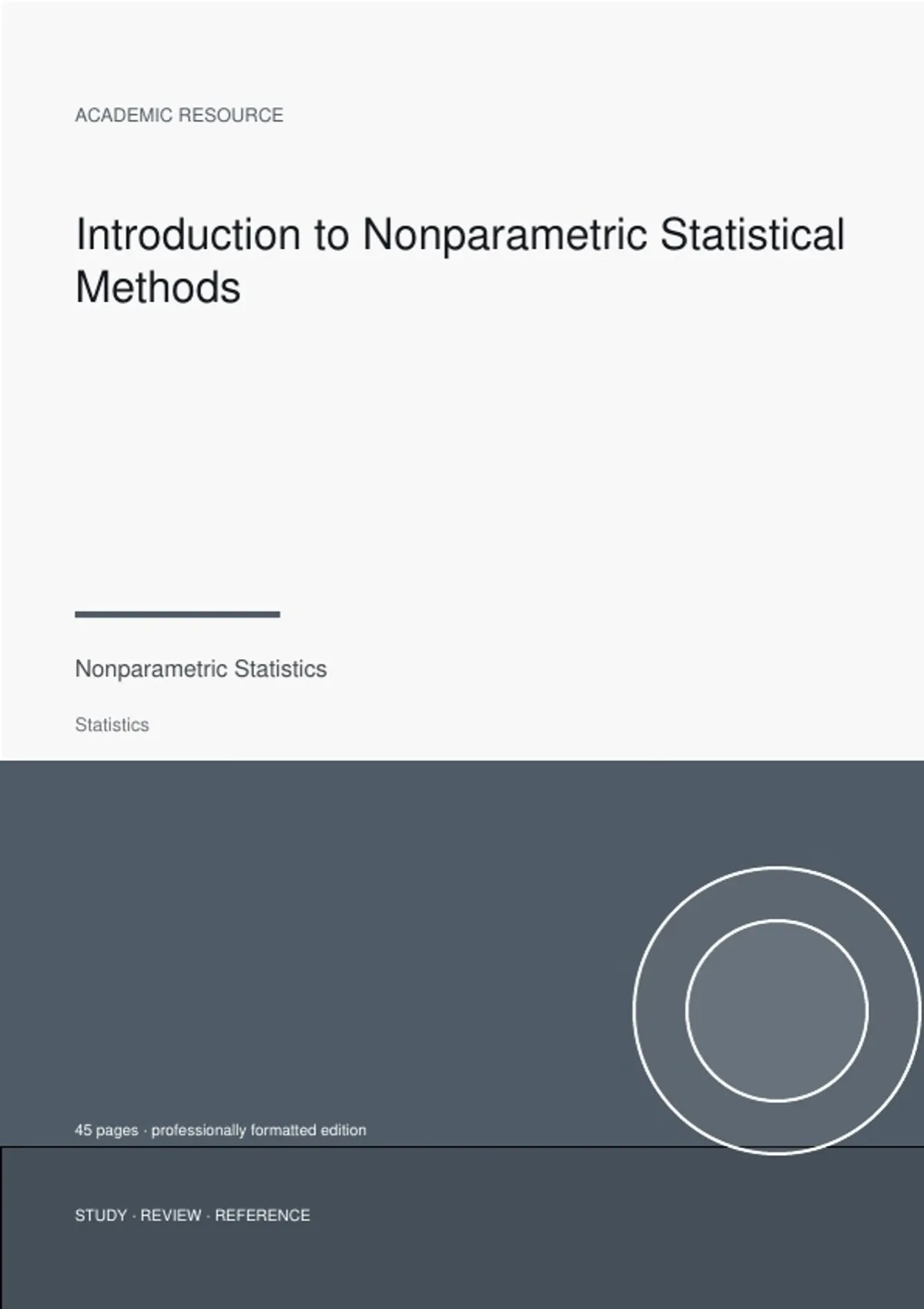 ACADEMIC RESOURCE

Introduction to Nonparametric Statistical Methods

Nonparametric Statistics

Statistics

45 pages · professionally formatted edition

STUDY · REVIEW · REFERENCE